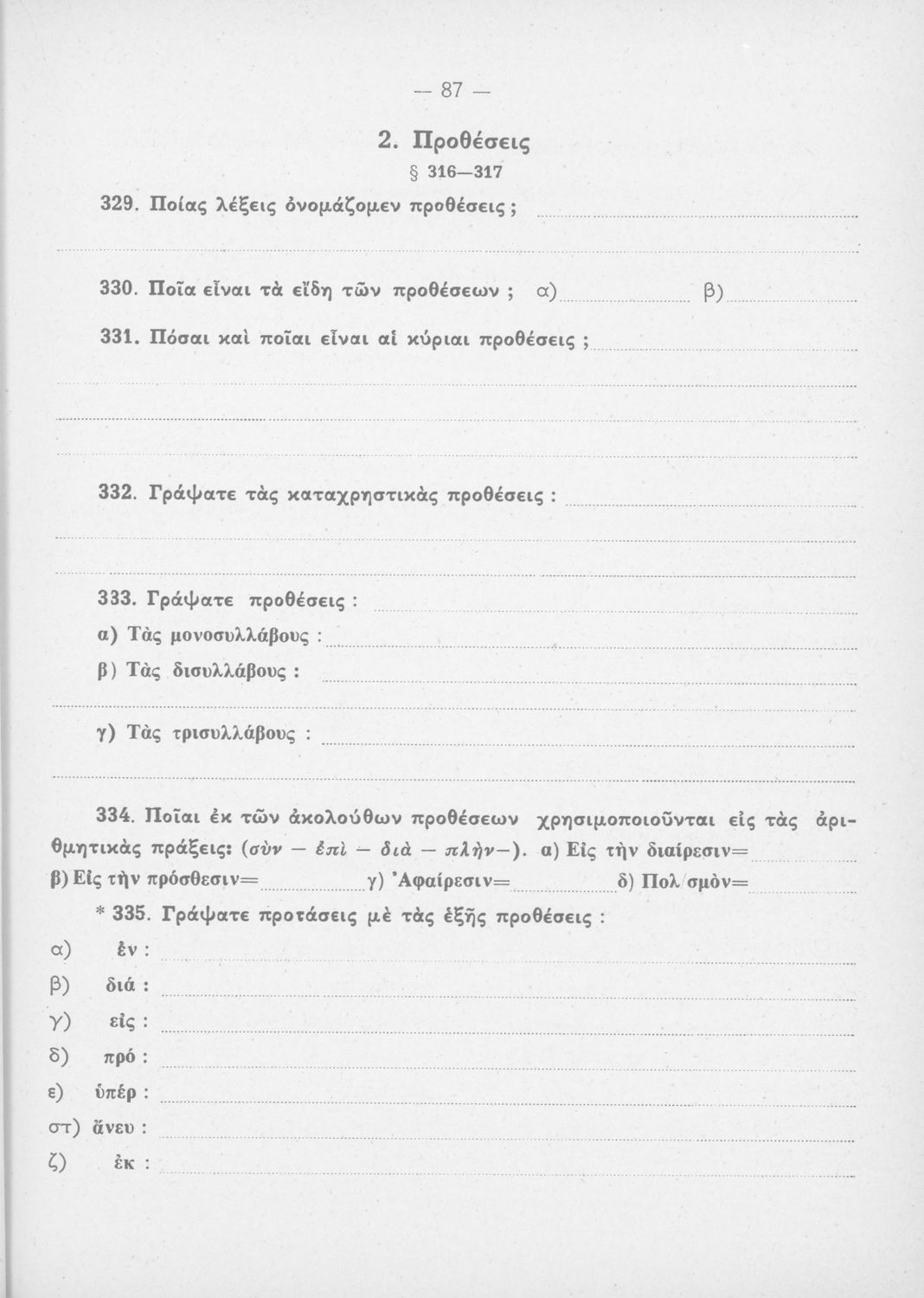 — 87 —

2. Προθέσεις

§ 316—317

329. Ποίας λέξεις ὀνομάζομεν προθέσεις ;

330. Ποῖα εἶναι τὰ εἴδη τῶν προθέσεων ; α) β)

331. Πόσαι καὶ ποῖαι εἶναι αἱ κύριαι προθέσεις ;

332. Γράψατε τὰς καταχρηστικὰς προθέσεις :

333. Γράψατε προθέσεις :

α) Τὰς μονοσυλλάβους :

β) Τὰς δισυλλάβους :

γ) Τὰς τρισυλλάβους :

334. Ποῖαι ἐκ τῶν ἀκολούθων προθέσεων χρησιμοποιοῦνται εἰς τὰς ἀριθμητικὰς πράξεις: (σὺν — ἐπὶ — διὰ — πλὴν—). α) Εἰς τὴν διαίρεσιν= β) Εἰς τὴν πρόσθεσιν= γ) Ἀφαίρεσιν= δ) Πολ/σμὸν=

* 335. Γράψατε προτάσεις μὲ τὰς ἑξῆς προθέσεις :

α) ἐν :

β) διά :

γ) εἰς :

δ) πρό :

ε) ὑπέρ :

στ) ἄνευ :

ζ) ἐκ :